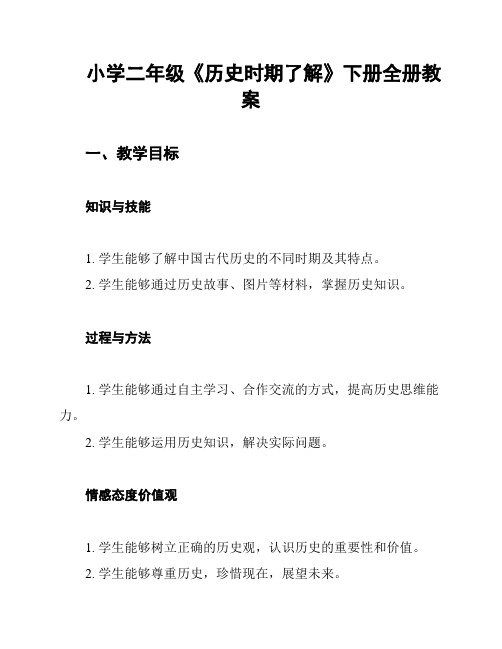 小学二年级《历史时期了解》下册全册教案

一、教学目标

知识与技能

1. 学生能够了解中国古代历史的不同时期及其特点。
2. 学生能够通过历史故事、图片等材料，掌握历史知识。

过程与方法

1. 学生能够通过自主学习、合作交流的方式，提高历史思维能力。
2. 学生能够运用历史知识，解决实际问题。

情感态度价值观

1. 学生能够树立正确的历史观，认识历史的重要性和价值。
2. 学生能够尊重历史，珍惜现在，展望未来。